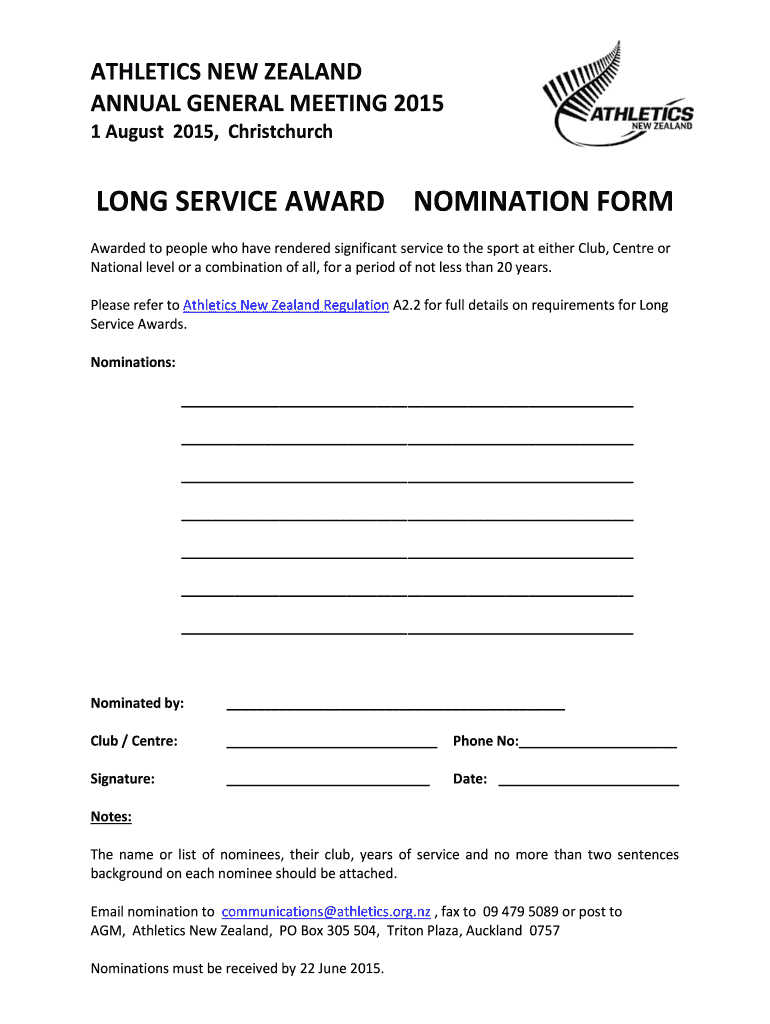 ATHLETICS NEW ZEALAND
ANNUAL GENERAL MEETING 2015
1 August 2015, Christchurch

ATHLETICS
NEW ZEALAND

LONG SERVICE AWARD NOMINATION FORM

Awarded to people who have rendered significant service to the sport at either Club, Centre or National level or a combination of all, for a period of not less than 20 years.

Please refer to Athletics New Zealand Regulation A2.2 for full details on requirements for Long Service Awards.

Nominations:

Nominated by:

Club / Centre: Phone No:

Signature: Date:

Notes:

The name or list of nominees, their club, years of service and no more than two sentences background on each nominee should be attached.

Email nomination to communications@athletics.org.nz , fax to 09 479 5089 or post to AGM, Athletics New Zealand, PO Box 305 504, Triton Plaza, Auckland 0757

Nominations must be received by 22 June 2015.